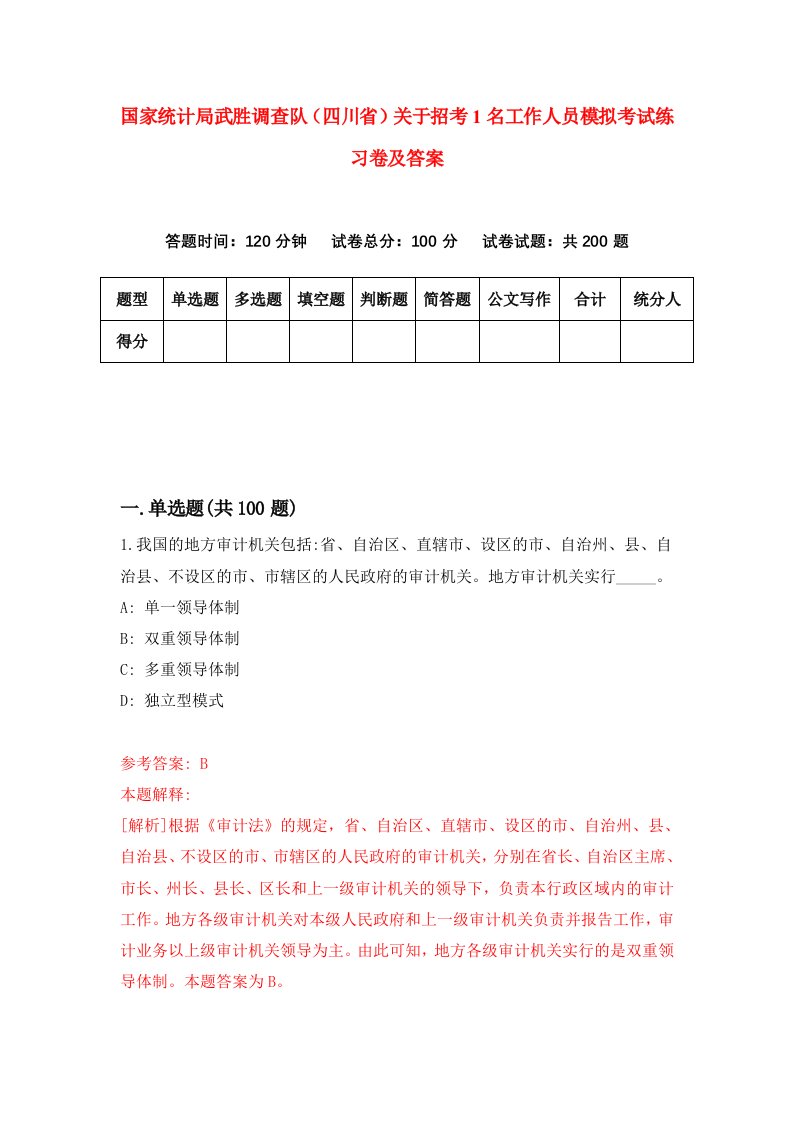 国家统计局武胜调查队（四川省）关于招考1名工作人员模拟考试练习卷及答案

答题时间：120分钟　试卷总分：100分　试卷试题：共200题

| 题型 | 单选题 | 多选题 | 填空题 | 判断题 | 简答题 | 公文写作 | 合计 | 统分人 |
|---|---|---|---|---|---|---|---|---|
| 得分 | | | | | | | | |

一.单选题(共100题)

1.我国的地方审计机关包括:省、自治区、直辖市、设区的市、自治州、县、自治县、不设区的市、市辖区的人民政府的审计机关。地方审计机关实行_____。

A: 单一领导体制

B: 双重领导体制

C: 多重领导体制

D: 独立型模式

参考答案: B

本题解释:

[解析]根据《审计法》的规定，省、自治区、直辖市、设区的市、自治州、县、自治县、不设区的市、市辖区的人民政府的审计机关，分别在省长、自治区主席、市长、州长、县长、区长和上一级审计机关的领导下，负责本行政区域内的审计工作。地方各级审计机关对本级人民政府和上一级审计机关负责并报告工作，审计业务以上级审计机关领导为主。由此可知，地方各级审计机关实行的是双重领导体制。本题答案为B。